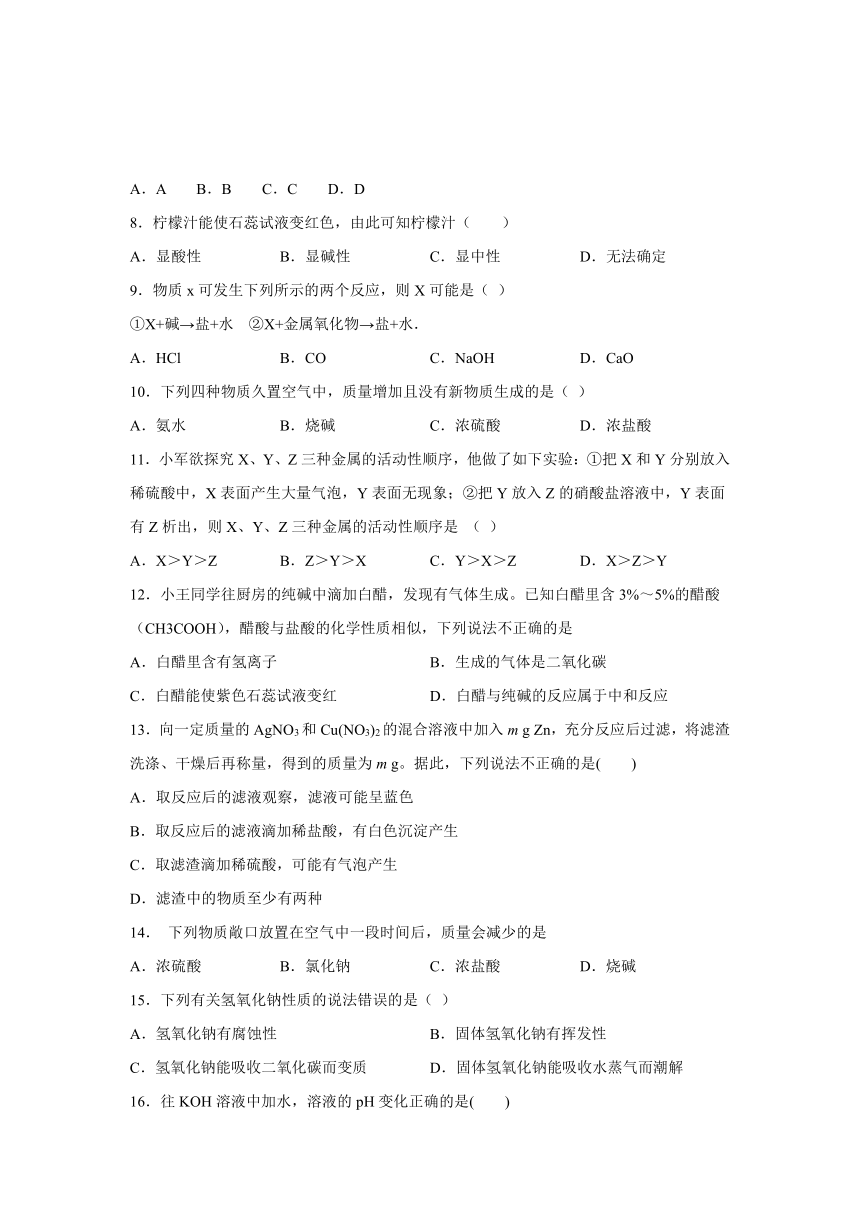 A．A　　B．B　　C．C　　D．D

8．柠檬汁能使石蕊试液变红色，由此可知柠檬汁（　　）

A．显酸性　　　　B．显碱性　　　　C．显中性　　　　D．无法确定

9．物质 x 可发生下列所示的两个反应，则 X 可能是（ ）

①X+碱→盐+水　②X+金属氧化物→盐+水．

A．HCl　　　　B．CO　　　　C．NaOH　　　　D．CaO

10．下列四种物质久置空气中，质量增加且没有新物质生成的是（ ）

A．氨水　　　　B．烧碱　　　　C．浓硫酸　　　　D．浓盐酸

11．小军欲探究 X、Y、Z 三种金属的活动性顺序，他做了如下实验：①把 X 和 Y 分别放入稀硫酸中，X 表面产生大量气泡，Y 表面无现象；②把 Y 放入 Z 的硝酸盐溶液中，Y 表面有 Z 析出，则 X、Y、Z 三种金属的活动性顺序是 （ ）

A．X＞Y＞Z　　　　B．Z＞Y＞X　　　　C．Y＞X＞Z　　　　D．X＞Z＞Y

12．小王同学往厨房的纯碱中滴加白醋，发现有气体生成。已知白醋里含 3%～5%的醋酸（CH3COOH），醋酸与盐酸的化学性质相似，下列说法不正确的是

A．白醋里含有氢离子　　　　　　　　B．生成的气体是二氧化碳

C．白醋能使紫色石蕊试液变红　　　　D．白醋与纯碱的反应属于中和反应

13．向一定质量的 $AgNO_3$ 和 $Cu(NO_3)_2$ 的混合溶液中加入 $m$ g Zn，充分反应后过滤，将滤渣洗涤、干燥后再称量，得到的质量为 $m$ g。据此，下列说法不正确的是(　　)

A．取反应后的滤液观察，滤液可能呈蓝色

B．取反应后的滤液滴加稀盐酸，有白色沉淀产生

C．取滤渣滴加稀硫酸，可能有气泡产生

D．滤渣中的物质至少有两种

14．　下列物质敞口放置在空气中一段时间后，质量会减少的是

A．浓硫酸　　　　B．氯化钠　　　　C．浓盐酸　　　　D．烧碱

15．下列有关氢氧化钠性质的说法错误的是（ ）

A．氢氧化钠有腐蚀性　　　　　　　　B．固体氢氧化钠有挥发性

C．氢氧化钠能吸收二氧化碳而变质　　D．固体氢氧化钠能吸收水蒸气而潮解

16．往 KOH 溶液中加水，溶液的 pH 变化正确的是(　　)